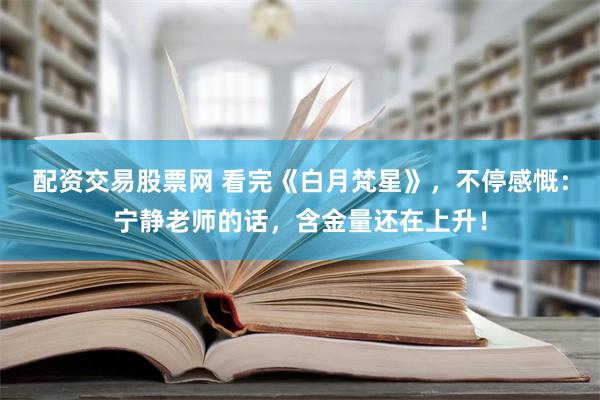 配资交易股票网 看完《白月梵星》，不停感慨：宁静老师的话，含金量还在上升！